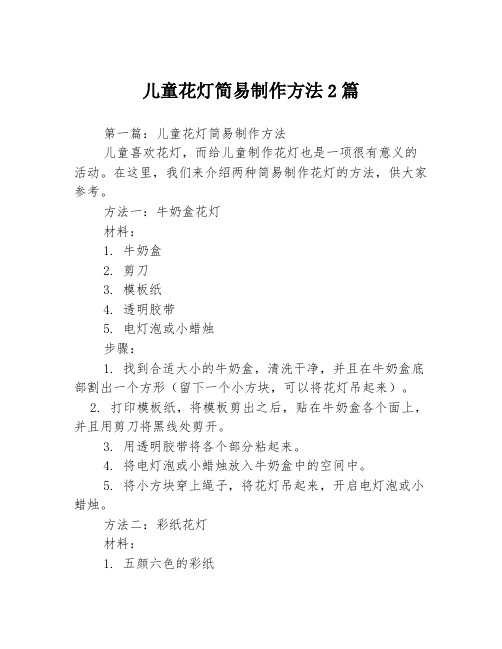 儿童花灯简易制作方法2篇

第一篇：儿童花灯简易制作方法

儿童喜欢花灯，而给儿童制作花灯也是一项很有意义的活动。在这里，我们来介绍两种简易制作花灯的方法，供大家参考。

方法一：牛奶盒花灯

材料：

1. 牛奶盒

2. 剪刀

3. 模板纸

4. 透明胶带

5. 电灯泡或小蜡烛

步骤：

1. 找到合适大小的牛奶盒，清洗干净，并且在牛奶盒底部割出一个方形（留下一个小方块，可以将花灯吊起来）。

2. 打印模板纸，将模板剪出之后，贴在牛奶盒各个面上，并且用剪刀将黑线处剪开。

3. 用透明胶带将各个部分粘起来。

4. 将电灯泡或小蜡烛放入牛奶盒中的空间中。

5. 将小方块穿上绳子，将花灯吊起来，开启电灯泡或小蜡烛。

方法二：彩纸花灯

材料：

1. 五颜六色的彩纸